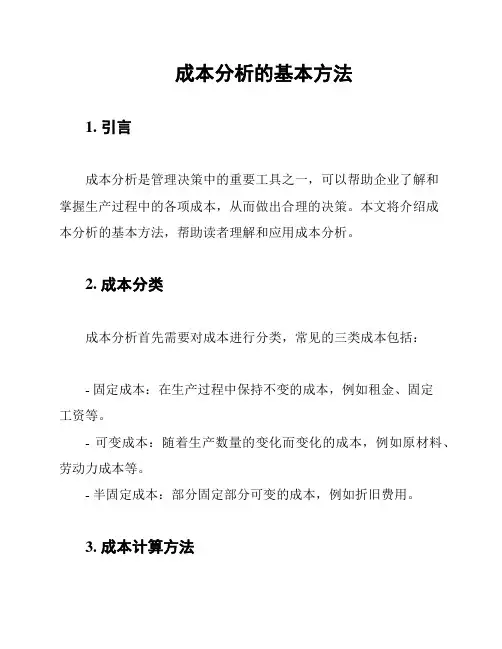 成本分析的基本方法

1. 引言

成本分析是管理决策中的重要工具之一，可以帮助企业了解和掌握生产过程中的各项成本，从而做出合理的决策。本文将介绍成本分析的基本方法，帮助读者理解和应用成本分析。

2. 成本分类

成本分析首先需要对成本进行分类，常见的三类成本包括：

- 固定成本：在生产过程中保持不变的成本，例如租金、固定工资等。
- 可变成本：随着生产数量的变化而变化的成本，例如原材料、劳动力成本等。
- 半固定成本：部分固定部分可变的成本，例如折旧费用。

3. 成本计算方法